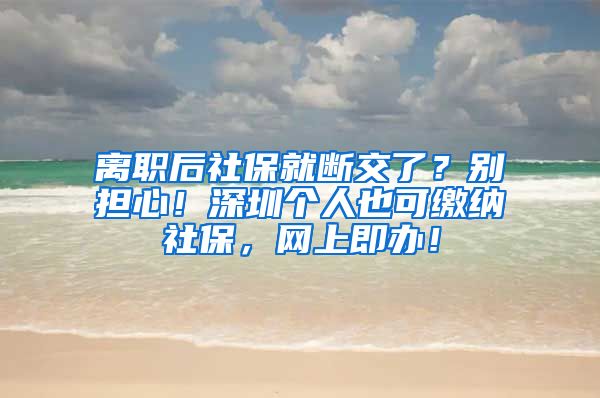 离职后社保就断交了？别担心！深圳个人也可缴纳社保，网上即办！